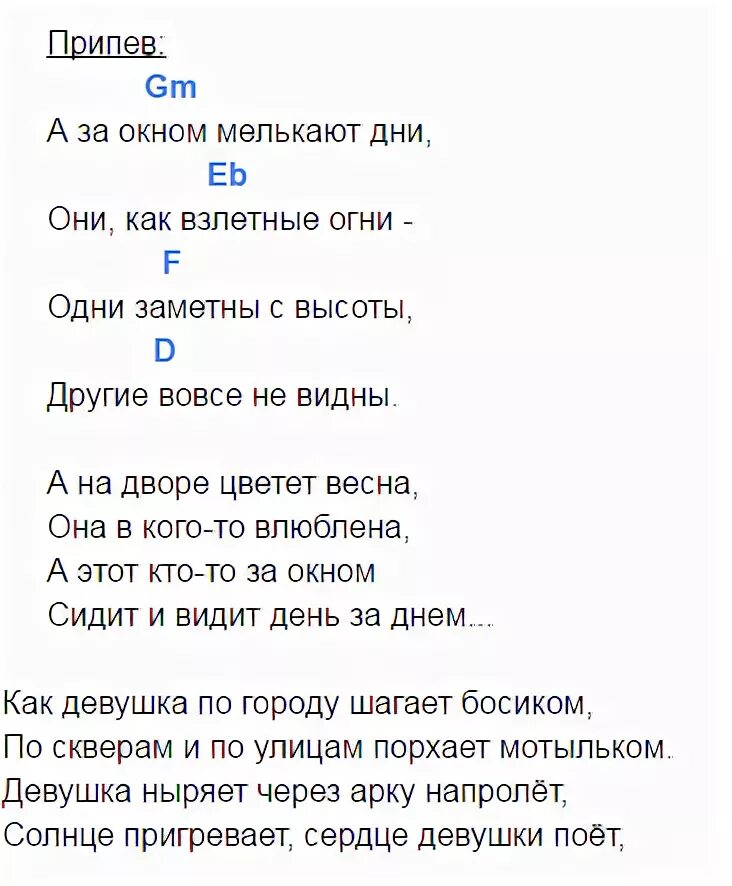 Припев:
Gm
А за окном мелькают дни,
Eb
Они, как взлетные огни -
F
Одни заметны с высоты,
D
Другие вовсе не видны.

А на дворе цветет весна,
Она в кого-то влюблена,
А этот кто-то за окном
Сидит и видит день за днем....

Как девушка по городу шагает босиком,
По скверам и по улицам порхает мотыльком.
Девушка ныряет через арку напролёт,
Солнце пригревает, сердце девушки поёт,